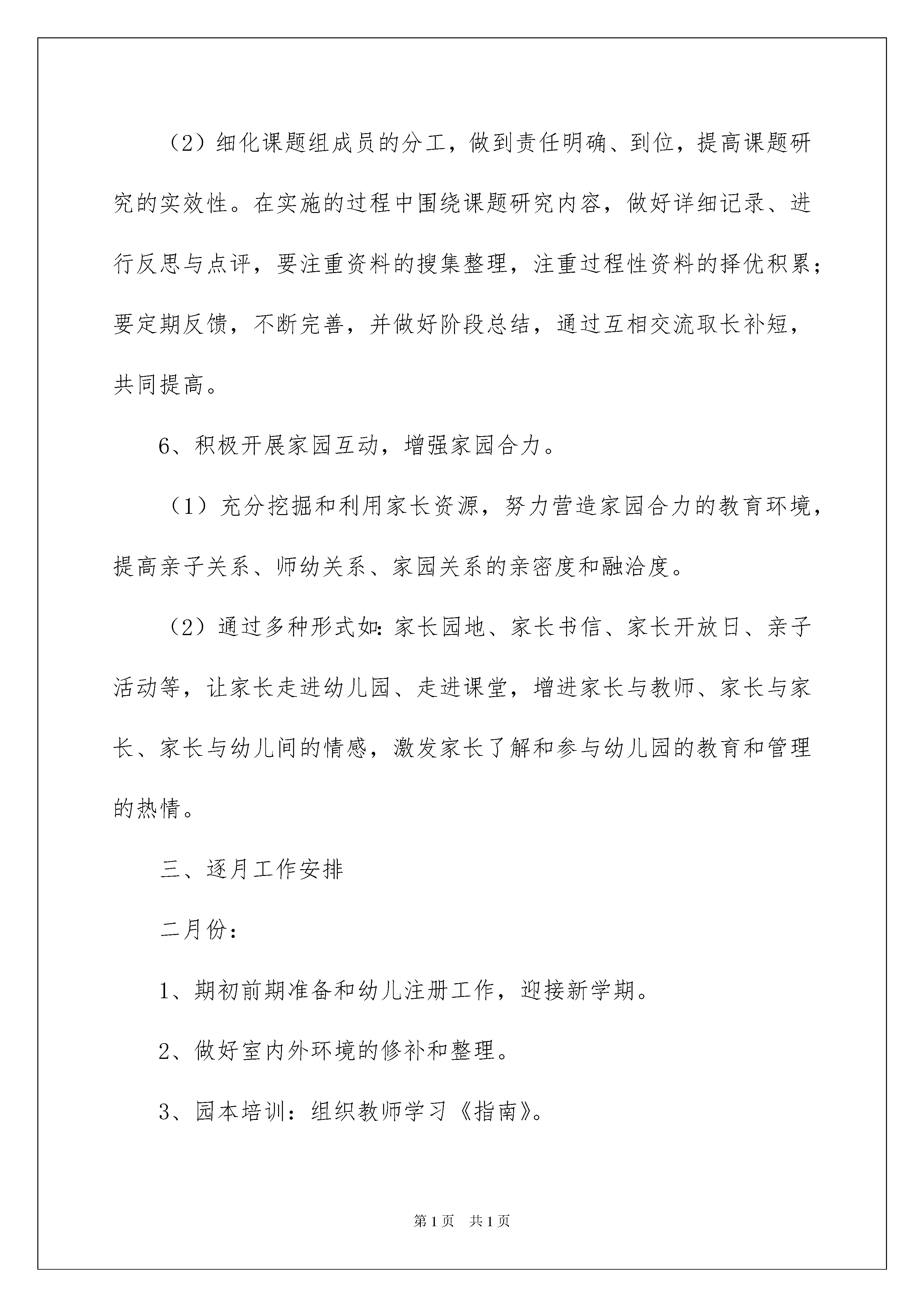 （2）细化课题组成员的分工，做到责任明确、到位，提高课题研究的实效性。在实施的过程中围绕课题研究内容，做好详细记录、进行反思与点评，要注重资料的搜集整理，注重过程性资料的择优积累；要定期反馈，不断完善，并做好阶段总结，通过互相交流取长补短，共同提高。

6、积极开展家园互动，增强家园合力。

（1）充分挖掘和利用家长资源，努力营造家园合力的教育环境，提高亲子关系、师幼关系、家园关系的亲密度和融洽度。

（2）通过多种形式如：家长园地、家长书信、家长开放日、亲子活动等，让家长走进幼儿园、走进课堂，增进家长与教师、家长与家长、家长与幼儿间的情感，激发家长了解和参与幼儿园的教育和管理的热情。

三、逐月工作安排

二月份：

1、期初前期准备和幼儿注册工作，迎接新学期。

2、做好室内外环境的修补和整理。

3、园本培训：组织教师学习《指南》。

第1页 共1页